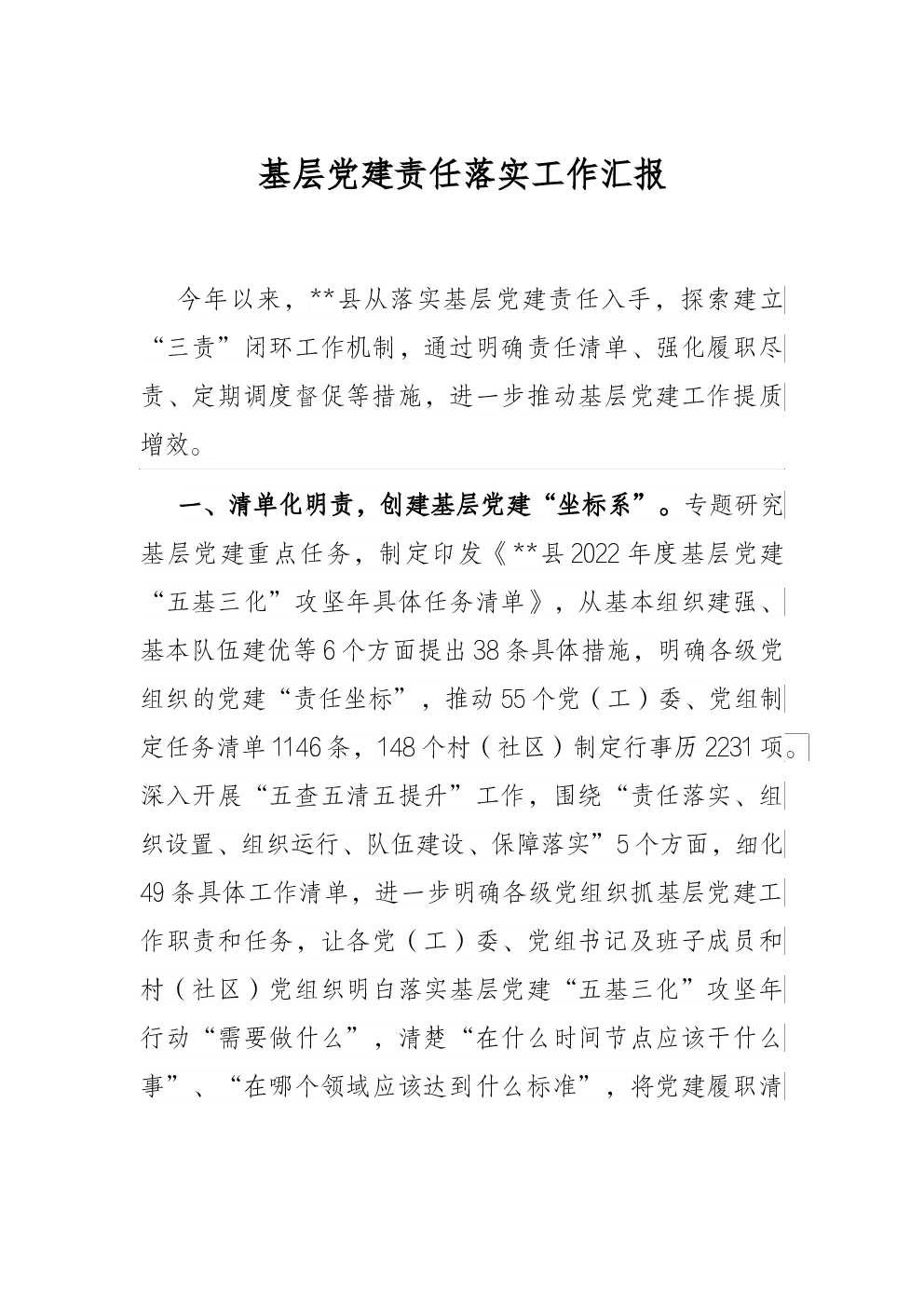 基层党建责任落实工作汇报

今年以来，**县从落实基层党建责任入手，探索建立“三责”闭环工作机制，通过明确责任清单、强化履职尽责、定期调度督促等措施，进一步推动基层党建工作提质增效。

一、清单化明责，创建基层党建“坐标系”。专题研究基层党建重点任务，制定印发《**县2022年度基层党建“五基三化”攻坚年具体任务清单》，从基本组织建强、基本队伍建优等6个方面提出38条具体措施，明确各级党组织的党建“责任坐标”，推动55个党（工）委、党组制定任务清单1146条，148个村（社区）制定行事历2231项。深入开展“五查五清五提升”工作，围绕“责任落实、组织设置、组织运行、队伍建设、保障落实”5个方面，细化49条具体工作清单，进一步明确各级党组织抓基层党建工作职责和任务，让各党（工）委、党组书记及班子成员和村（社区）党组织明白落实基层党建“五基三化”攻坚年行动“需要做什么”，清楚“在什么时间节点应该干什么事”、“在哪个领域应该达到什么标准”，将党建履职清